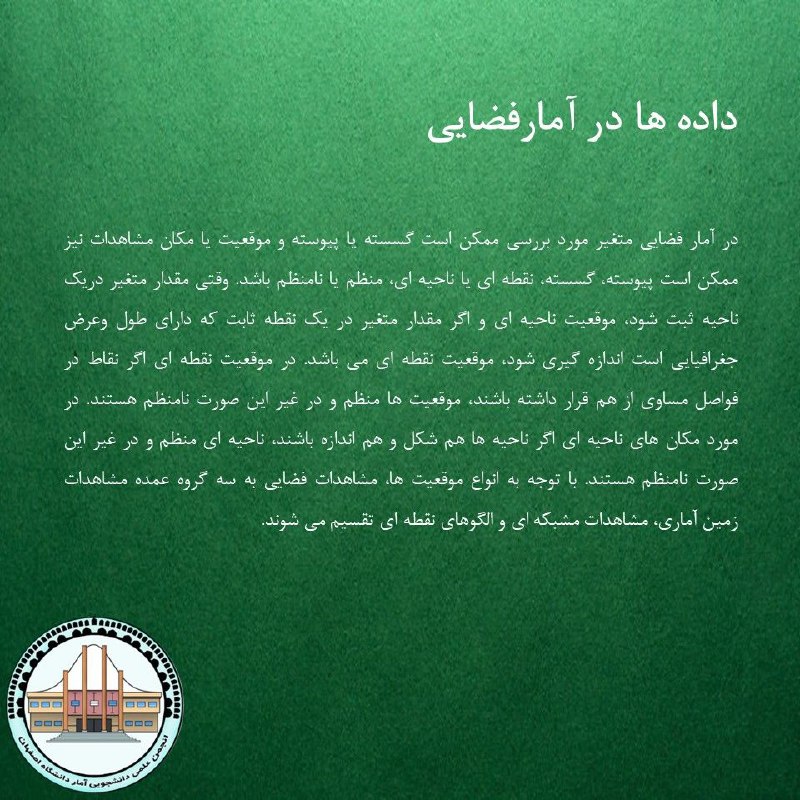 داده ها در آمارفضایی

در آمار فضایی متغیر مورد بررسی ممکن است گسسته یا پیوسته و موقعیت یا مکان مشاهدات نیز ممکن است پیوسته، گسسته، نقطه ای یا ناحیه ای، منظم یا نامنظم باشد. وقتی مقدار متغیر دریک ناحیه ثبت شود، موقعیت ناحیه ای و اگر مقدار متغیر در یک نقطه ثابت که دارای طول وعرض جغرافیایی است اندازه گیری شود، موقعیت نقطه ای می باشد. در موقعیت نقطه ای اگر نقاط در فواصل مساوی از هم قرار داشته باشند، موقعیت ها منظم و در غیر این صورت نامنظم هستند. در مورد مکان های ناحیه ای اگر ناحیه ها هم شکل و هم اندازه باشند، ناحیه ای منظم و در غیر این صورت نامنظم هستند. با توجه به انواع موقعیت ها، مشاهدات فضایی به سه گروه عمده مشاهدات زمین آماری، مشاهدات مشبکه ای و الگوهای نقطه ای تقسیم می شوند.

انجمن علمی دانشجویی آمار دانشگاه اصفهان